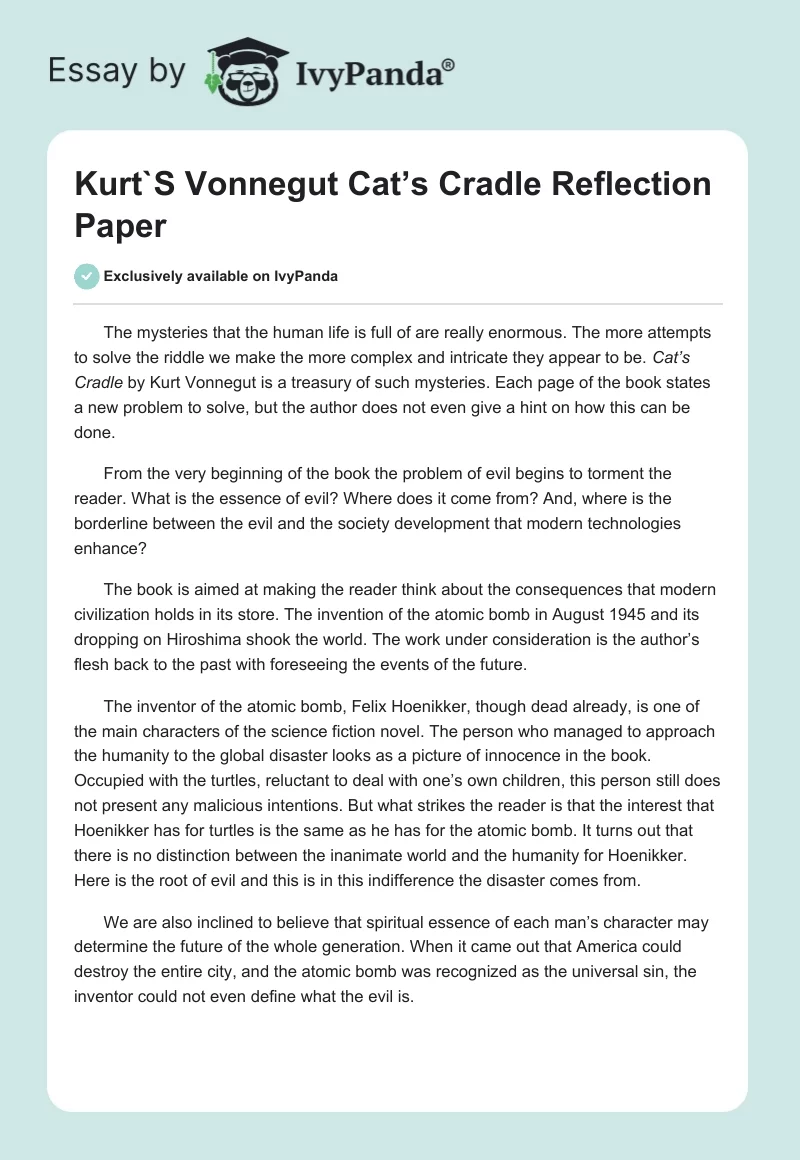 Essay by IvyPanda®

Kurt`S Vonnegut Cat’s Cradle Reflection Paper

Exclusively available on IvyPanda

The mysteries that the human life is full of are really enormous. The more attempts to solve the riddle we make the more complex and intricate they appear to be. Cat’s Cradle by Kurt Vonnegut is a treasury of such mysteries. Each page of the book states a new problem to solve, but the author does not even give a hint on how this can be done.

From the very beginning of the book the problem of evil begins to torment the reader. What is the essence of evil? Where does it come from? And, where is the borderline between the evil and the society development that modern technologies enhance?

The book is aimed at making the reader think about the consequences that modern civilization holds in its store. The invention of the atomic bomb in August 1945 and its dropping on Hiroshima shook the world. The work under consideration is the author’s flesh back to the past with foreseeing the events of the future.

The inventor of the atomic bomb, Felix Hoenikker, though dead already, is one of the main characters of the science fiction novel. The person who managed to approach the humanity to the global disaster looks as a picture of innocence in the book. Occupied with the turtles, reluctant to deal with one’s own children, this person still does not present any malicious intentions. But what strikes the reader is that the interest that Hoenikker has for turtles is the same as he has for the atomic bomb. It turns out that there is no distinction between the inanimate world and the humanity for Hoenikker. Here is the root of evil and this is in this indifference the disaster comes from.

We are also inclined to believe that spiritual essence of each man’s character may determine the future of the whole generation. When it came out that America could destroy the entire city, and the atomic bomb was recognized as the universal sin, the inventor could not even define what the evil is.